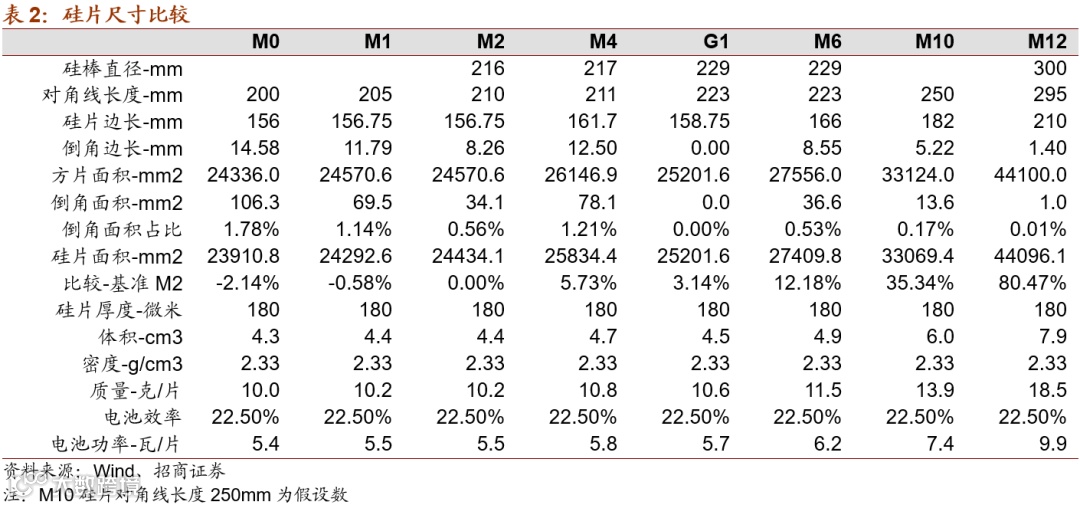 表 2：硅片尺寸比较

| | M0 | M1 | M2 | M4 | G1 | M6 | M10 | M12 |
|---|---|---|---|---|---|---|---|---|
| 硅棒直径-mm | | | 216 | 217 | 229 | 229 | | 300 |
| 对角线长度-mm | 200 | 205 | 210 | 211 | 223 | 223 | 250 | 295 |
| 硅片边长-mm | 156 | 156.75 | 156.75 | 161.7 | 158.75 | 166 | 182 | 210 |
| 倒角边长-mm | 14.58 | 11.79 | 8.26 | 12.50 | 0.00 | 8.55 | 5.22 | 1.40 |
| 方片面积-mm2 | 24336.0 | 24570.6 | 24570.6 | 26146.9 | 25201.6 | 27556.0 | 33124.0 | 44100.0 |
| 倒角面积-mm2 | 106.3 | 69.5 | 34.1 | 78.1 | 0.0 | 36.6 | 13.6 | 1.0 |
| 倒角面积占比 | 1.78% | 1.14% | 0.56% | 1.21% | 0.00% | 0.53% | 0.17% | 0.01% |
| 硅片面积-mm2 | 23910.8 | 24292.6 | 24434.1 | 25834.4 | 25201.6 | 27409.8 | 33069.4 | 44096.1 |
| 比较-基准 M2 | -2.14% | -0.58% | 0.00% | 5.73% | 3.14% | 12.18% | 35.34% | 80.47% |
| 硅片厚度-微米 | 180 | 180 | 180 | 180 | 180 | 180 | 180 | 180 |
| 体积-cm3 | 4.3 | 4.4 | 4.4 | 4.7 | 4.5 | 4.9 | 6.0 | 7.9 |
| 密度-g/cm3 | 2.33 | 2.33 | 2.33 | 2.33 | 2.33 | 2.33 | 2.33 | 2.33 |
| 质量-克/片 | 10.0 | 10.2 | 10.2 | 10.8 | 10.6 | 11.5 | 13.9 | 18.5 |
| 电池效率 | 22.50% | 22.50% | 22.50% | 22.50% | 22.50% | 22.50% | 22.50% | 22.50% |
| 电池功率-瓦/片 | 5.4 | 5.5 | 5.5 | 5.8 | 5.7 | 6.2 | 7.4 | 9.9 |

资料来源：Wind、招商证券
注：M10 硅片对角线长度 250mm 为假设数